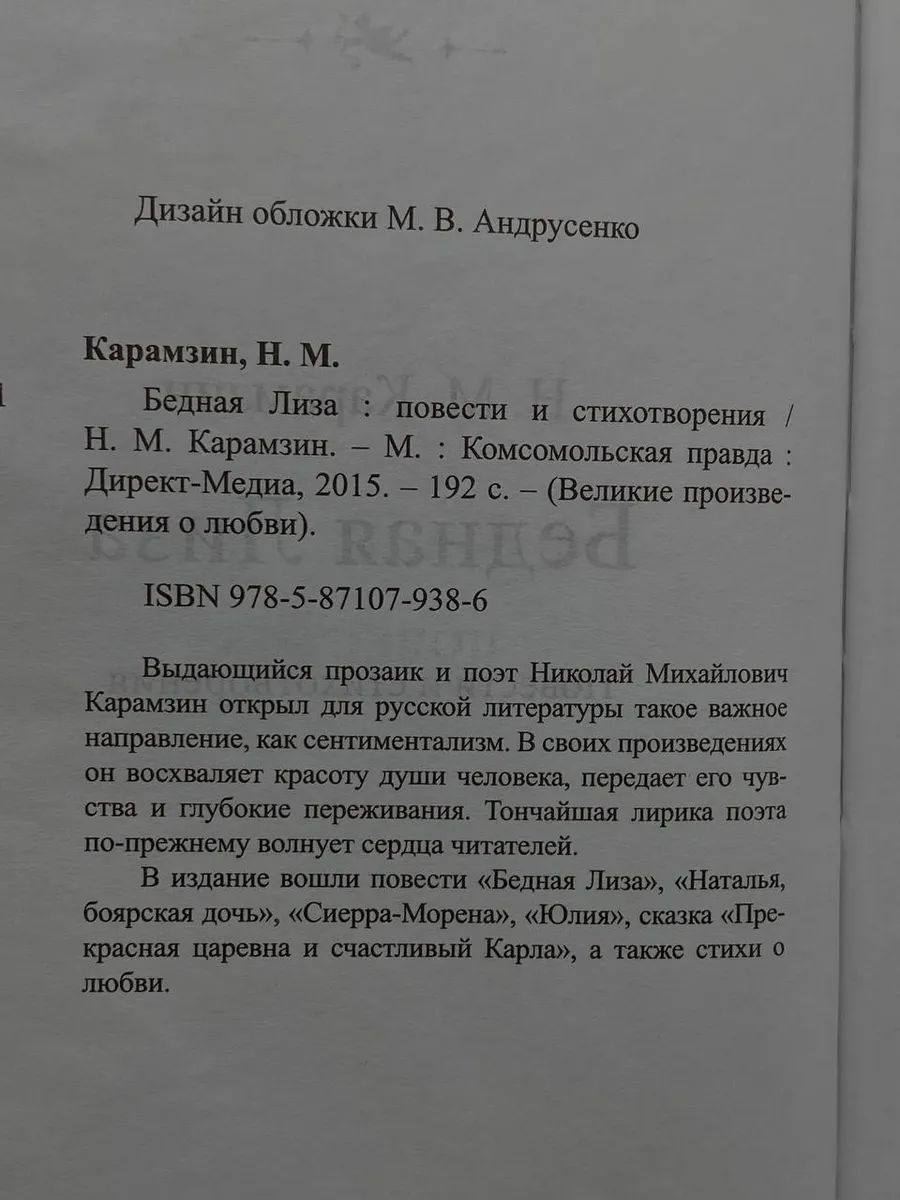 Дизайн обложки М. В. Андрусенко

Карамзин, Н. М.

Бедная Лиза : повести и стихотворения / Н. М. Карамзин. – М. : Комсомольская правда : Директ-Медиа, 2015. – 192 с. – (Великие произведения о любви).

ISBN 978-5-87107-938-6

Выдающийся прозаик и поэт Николай Михайлович Карамзин открыл для русской литературы такое важное направление, как сентиментализм. В своих произведениях он восхваляет красоту души человека, передает его чувства и глубокие переживания. Тончайшая лирика поэта по-прежнему волнует сердца читателей.

В издание вошли повести «Бедная Лиза», «Наталья, боярская дочь», «Сиерра-Морена», «Юлия», сказка «Прекрасная царевна и счастливый Карла», а также стихи о любви.